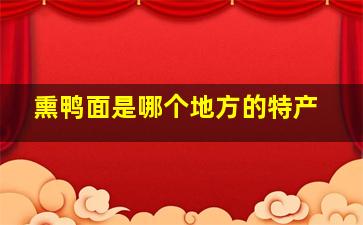 熏鸭面是哪个地方的特产